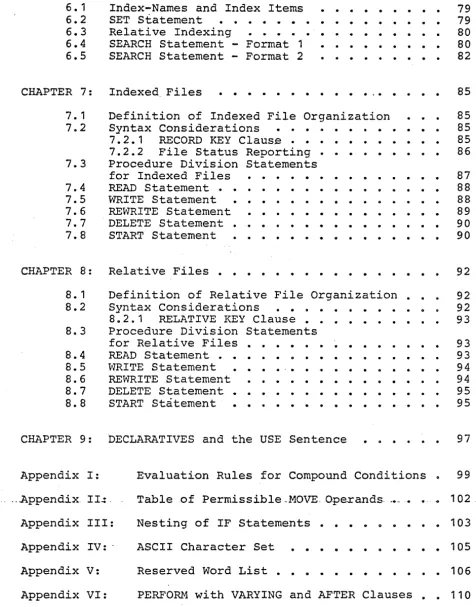 6.1 Index-Names and Index Items 79
6.2 SET Statement 79
6.3 Relative Indexing 80
6.4 SEARCH Statement - Format 1 80
6.5 SEARCH Statement - Format 2 82

CHAPTER 7: Indexed Files 85

7.1 Definition of Indexed File Organization 85
7.2 Syntax Considerations 85
7.2.1 RECORD KEY Clause 85
7.2.2 File Status Reporting 86
7.3 Procedure Division Statements for Indexed Files 87
7.4 READ Statement 88
7.5 WRITE Statement 88
7.6 REWRITE Statement 89
7.7 DELETE Statement 90
7.8 START Statement 90

CHAPTER 8: Relative Files 92

8.1 Definition of Relative File Organization 92
8.2 Syntax Considerations 92
8.2.1 RELATIVE KEY Clause 93
8.3 Procedure Division Statements for Relative Files 93
8.4 READ Statement 93
8.5 WRITE Statement 94
8.6 REWRITE Statement 94
8.7 DELETE Statement 95
8.8 START Statement 95

CHAPTER 9: DECLARATIVES and the USE Sentence 97

Appendix I: Evaluation Rules for Compound Conditions 99

Appendix II: Table of Permissible MOVE Operands 102

Appendix III: Nesting of IF Statements 103

Appendix IV: ASCII Character Set 105

Appendix V: Reserved Word List 106

Appendix VI: PERFORM with VARYING and AFTER Clauses 110